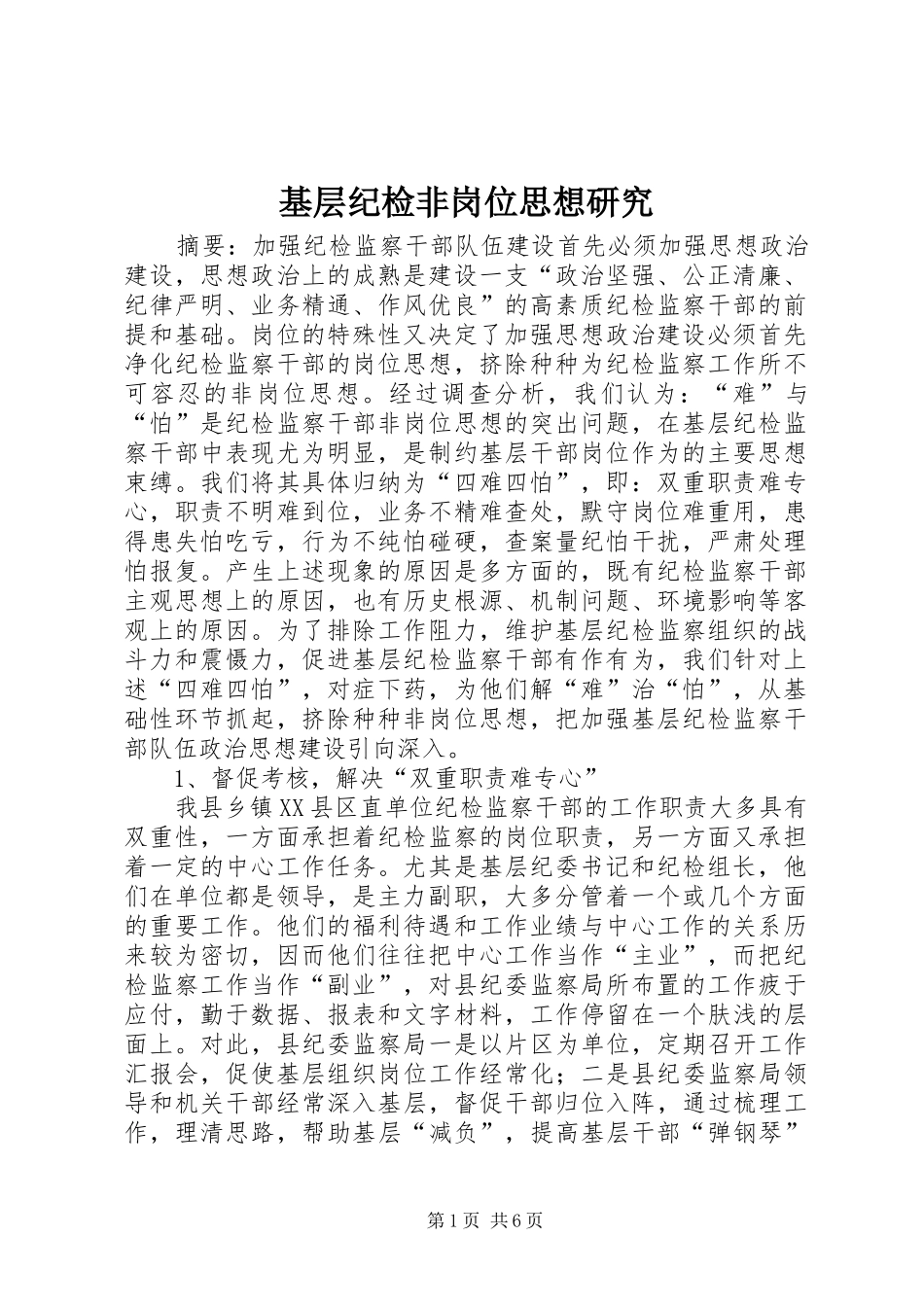 基层纪检非岗位思想研究

摘要：加强纪检监察干部队伍建设首先必须加强思想政治建设，思想政治上的成熟是建设一支“政治坚强、公正清廉、纪律严明、业务精通、作风优良”的高素质纪检监察干部的前提和基础。岗位的特殊性又决定了加强思想政治建设必须首先净化纪检监察干部的岗位思想，挤除种种为纪检监察工作所不可容忍的非岗位思想。经过调查分析，我们认为：“难”与“怕”是纪检监察干部非岗位思想的突出问题，在基层纪检监察干部中表现尤为明显，是制约基层干部岗位作为的主要思想束缚。我们将其具体归纳为“四难四怕”，即：双重职责难专心，职责不明难到位，业务不精难查处，默守岗位难重用，患得患失怕吃亏，行为不纯怕碰硬，查案量纪怕干扰，严肃处理怕报复。产生上述现象的原因是多方面的，既有纪检监察干部主观思想上的原因，也有历史根源、机制问题、环境影响等客观上的原因。为了排除工作阻力，维护基层纪检监察组织的战斗力和震慑力，促进基层纪检监察干部有作有为，我们针对上述“四难四怕”，对症下药，为他们解“难”治“怕”，从基础性环节抓起，挤除种种非岗位思想，把加强基层纪检监察干部队伍政治思想建设引向深入。

1、督促考核，解决“双重职责难专心”

我县乡镇XX县区直单位纪检监察干部的工作职责大多具有双重性，一方面承担着纪检监察的岗位职责，另一方面又承担着一定的中心工作任务。尤其是基层纪委书记和纪检组长，他们在单位都是领导，是主力副职，大多分管着一个或几个方面的重要工作。他们的福利待遇和工作业绩与中心工作的关系历来较为密切，因而他们往往把中心工作当作“主业”，而把纪检监察工作当作“副业”，对县纪委监察局所布置的工作疲于应付，勤于数据、报表和文字材料，工作停留在一个肤浅的层面上。对此，县纪委监察局一是以片区为单位，定期召开工作汇报会，促使基层组织岗位工作经常化；二是县纪委监察局领导和机关干部经常深入基层，督促干部归位入阵，通过梳理工作，理清思路，帮助基层“减负”，提高基层干部“弹钢琴”

第1页 共6页